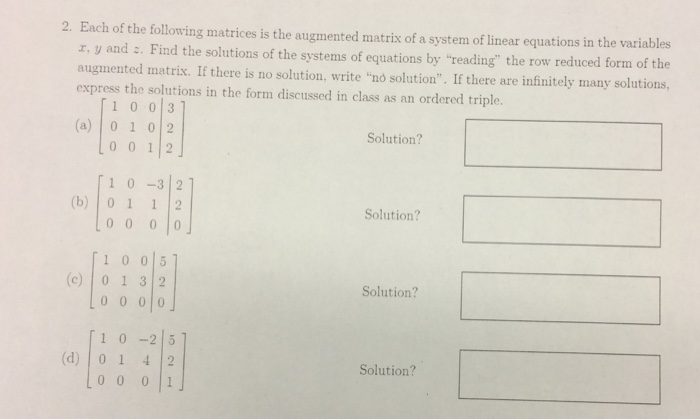 2. Each of the following matrices is the augmented matrix of a system of linear equations in the variables $x$, $y$ and $z$. Find the solutions of the systems of equations by "reading" the row reduced form of the augmented matrix. If there is no solution, write "no solution". If there are infinitely many solutions, express the solutions in the form discussed in class as an ordered triple.

(a) $\left[\begin{array}{ccc|c} 1 & 0 & 0 & 3 \\ 0 & 1 & 0 & 2 \\ 0 & 0 & 1 & 2 \end{array}\right]$ Solution?

(b) $\left[\begin{array}{ccc|c} 1 & 0 & -3 & 2 \\ 0 & 1 & 1 & 2 \\ 0 & 0 & 0 & 0 \end{array}\right]$ Solution?

(c) $\left[\begin{array}{ccc|c} 1 & 0 & 0 & 5 \\ 0 & 1 & 3 & 2 \\ 0 & 0 & 0 & 0 \end{array}\right]$ Solution?

(d) $\left[\begin{array}{ccc|c} 1 & 0 & -2 & 5 \\ 0 & 1 & 4 & 2 \\ 0 & 0 & 0 & 1 \end{array}\right]$ Solution?